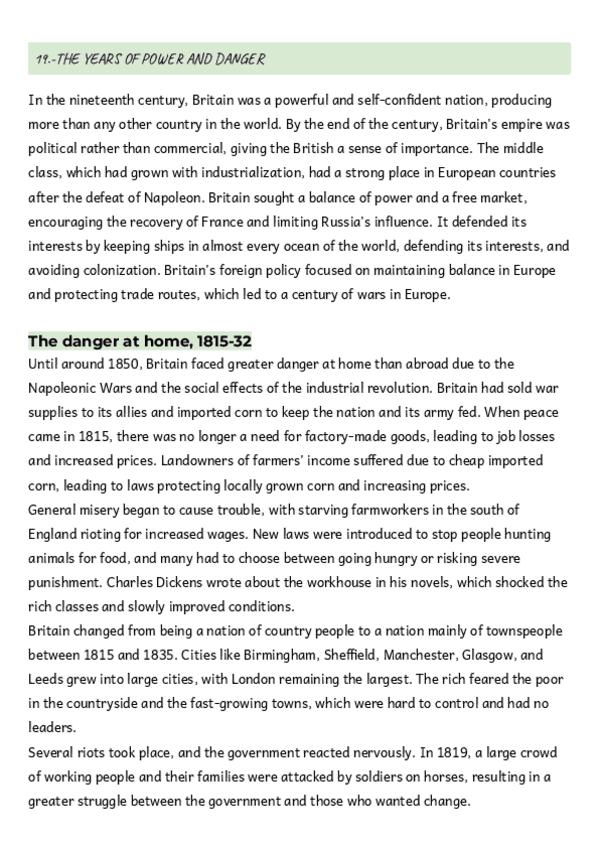 19.-THE YEARS OF POWER AND DANGER

In the nineteenth century, Britain was a powerful and self-confident nation, producing more than any other country in the world. By the end of the century, Britain's empire was political rather than commercial, giving the British a sense of importance. The middle class, which had grown with industrialization, had a strong place in European countries after the defeat of Napoleon. Britain sought a balance of power and a free market, encouraging the recovery of France and limiting Russia's influence. It defended its interests by keeping ships in almost every ocean of the world, defending its interests, and avoiding colonization. Britain's foreign policy focused on maintaining balance in Europe and protecting trade routes, which led to a century of wars in Europe.

The danger at home, 1815-32

Until around 1850, Britain faced greater danger at home than abroad due to the Napoleonic Wars and the social effects of the industrial revolution. Britain had sold war supplies to its allies and imported corn to keep the nation and its army fed. When peace came in 1815, there was no longer a need for factory-made goods, leading to job losses and increased prices. Landowners of farmers' income suffered due to cheap imported corn, leading to laws protecting locally grown corn and increasing prices.
General misery began to cause trouble, with starving farmworkers in the south of England rioting for increased wages. New laws were introduced to stop people hunting animals for food, and many had to choose between going hungry or risking severe punishment. Charles Dickens wrote about the workhouse in his novels, which shocked the rich classes and slowly improved conditions.
Britain changed from being a nation of country people to a nation mainly of townspeople between 1815 and 1835. Cities like Birmingham, Sheffield, Manchester, Glasgow, and Leeds grew into large cities, with London remaining the largest. The rich feared the poor in the countryside and the fast-growing towns, which were hard to control and had no leaders.
Several riots took place, and the government reacted nervously. In 1819, a large crowd of working people and their families were attacked by soldiers on horses, resulting in a greater struggle between the government and those who wanted change.